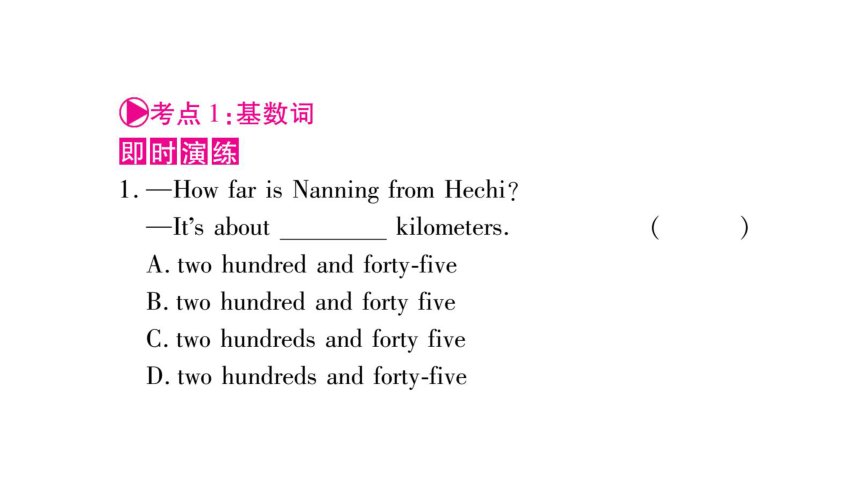 考点1：基数词

即时演练

1. —How far is Nanning from Hechi?
—It's about ________ kilometers. ( )
A. two hundred and forty-five
B. two hundred and forty five
C. two hundreds and forty five
D. two hundreds and forty-five